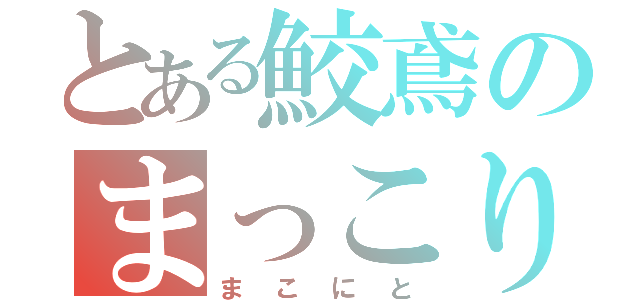 とある鮫鳶の
まっこり
まこにと